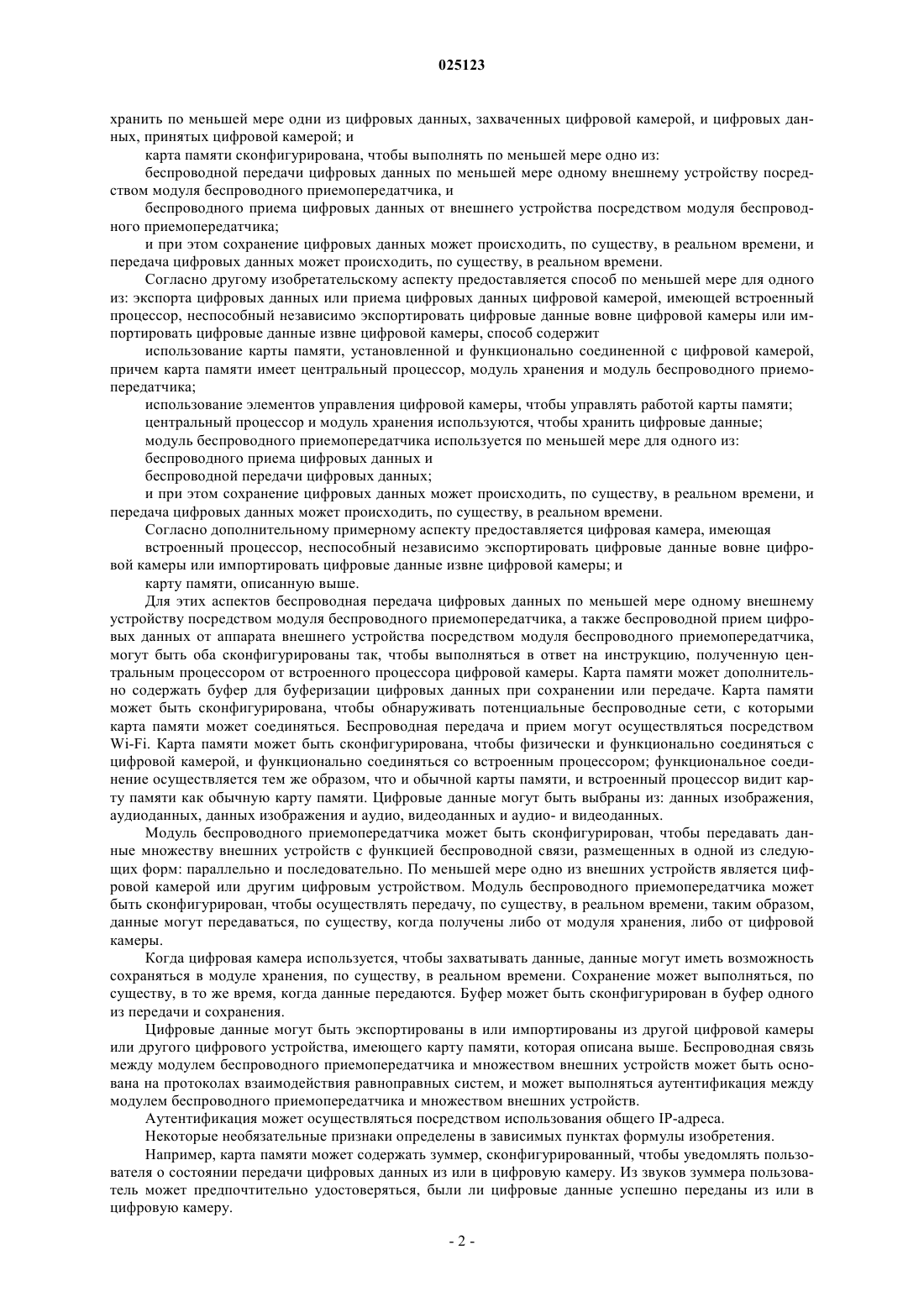 025123

хранить по меньшей мере одни из цифровых данных, захваченных цифровой камерой, и цифровых данных, принятых цифровой камерой; и

карта памяти сконфигурирована, чтобы выполнять по меньшей мере одно из:

беспроводной передачи цифровых данных по меньшей мере одному внешнему устройству посредством модуля беспроводного приемопередатчика, и

беспроводного приема цифровых данных от внешнего устройства посредством модуля беспроводного приемопередатчика;

и при этом сохранение цифровых данных может происходить, по существу, в реальном времени, и передача цифровых данных может происходить, по существу, в реальном времени.

Согласно другому изобретательскому аспекту предоставляется способ по меньшей мере для одного из: экспорта цифровых данных или приема цифровых данных цифровой камерой, имеющей встроенный процессор, неспособный независимо экспортировать цифровые данные вовне цифровой камеры или импортировать цифровые данные извне цифровой камеры, способ содержит

использование карты памяти, установленной и функционально соединенной с цифровой камерой, причем карта памяти имеет центральный процессор, модуль хранения и модуль беспроводного приемопередатчика;

использование элементов управления цифровой камеры, чтобы управлять работой карты памяти;

центральный процессор и модуль хранения используются, чтобы хранить цифровые данные;

модуль беспроводного приемопередатчика используется по меньшей мере для одного из:

беспроводного приема цифровых данных и

беспроводной передачи цифровых данных;

и при этом сохранение цифровых данных может происходить, по существу, в реальном времени, и передача цифровых данных может происходить, по существу, в реальном времени.

Согласно дополнительному примерному аспекту предоставляется цифровая камера, имеющая

встроенный процессор, неспособный независимо экспортировать цифровые данные вовне цифровой камеры или импортировать цифровые данные извне цифровой камеры; и

карту памяти, описанную выше.

Для этих аспектов беспроводная передача цифровых данных по меньшей мере одному внешнему устройству посредством модуля беспроводного приемопередатчика, а также беспроводной прием цифровых данных от аппарата внешнего устройства посредством модуля беспроводного приемопередатчика, могут быть оба сконфигурированы так, чтобы выполняться в ответ на инструкцию, полученную центральным процессором от встроенного процессора цифровой камеры. Карта памяти может дополнительно содержать буфер для буферизации цифровых данных при сохранении или передаче. Карта памяти может быть сконфигурирована, чтобы обнаруживать потенциальные беспроводные сети, с которыми карта памяти может соединяться. Беспроводная передача и прием могут осуществляться посредством Wi-Fi. Карта памяти может быть сконфигурирована, чтобы физически и функционально соединяться с цифровой камерой, и функционально соединяться со встроенным процессором; функциональное соединение осуществляется тем же образом, что и обычной карты памяти, и встроенный процессор видит карту памяти как обычную карту памяти. Цифровые данные могут быть выбраны из: данных изображения, аудиоданных, данных изображения и аудио, видеоданных и аудио- и видеоданных.

Модуль беспроводного приемопередатчика может быть сконфигурирован, чтобы передавать данные множеству внешних устройств с функцией беспроводной связи, размещенных в одной из следующих форм: параллельно и последовательно. По меньшей мере одно из внешних устройств является цифровой камерой или другим цифровым устройством. Модуль беспроводного приемопередатчика может быть сконфигурирован, чтобы осуществлять передачу, по существу, в реальном времени, таким образом, данные могут передаваться, по существу, когда получены либо от модуля хранения, либо от цифровой камеры.

Когда цифровая камера используется, чтобы захватывать данные, данные могут иметь возможность сохраняться в модуле хранения, по существу, в реальном времени. Сохранение может выполняться, по существу, в то же время, когда данные передаются. Буфер может быть сконфигурирован в буфер одного из передачи и сохранения.

Цифровые данные могут быть экспортированы в или импортированы из другой цифровой камеры или другого цифрового устройства, имеющего карту памяти, которая описана выше. Беспроводная связь между модулем беспроводного приемопередатчика и множеством внешних устройств может быть основана на протоколах взаимодействия равноправных систем, и может выполняться аутентификация между модулем беспроводного приемопередатчика и множеством внешних устройств.

Аутентификация может осуществляться посредством использования общего IP-адреса.

Некоторые необязательные признаки определены в зависимых пунктах формулы изобретения.

Например, карта памяти может содержать зуммер, сконфигурированный, чтобы уведомлять пользователя о состоянии передачи цифровых данных из или в цифровую камеру. Из звуков зуммера пользователь может предпочтительно удостоверяться, были ли цифровые данные успешно переданы из или в цифровую камеру.

- 2 -